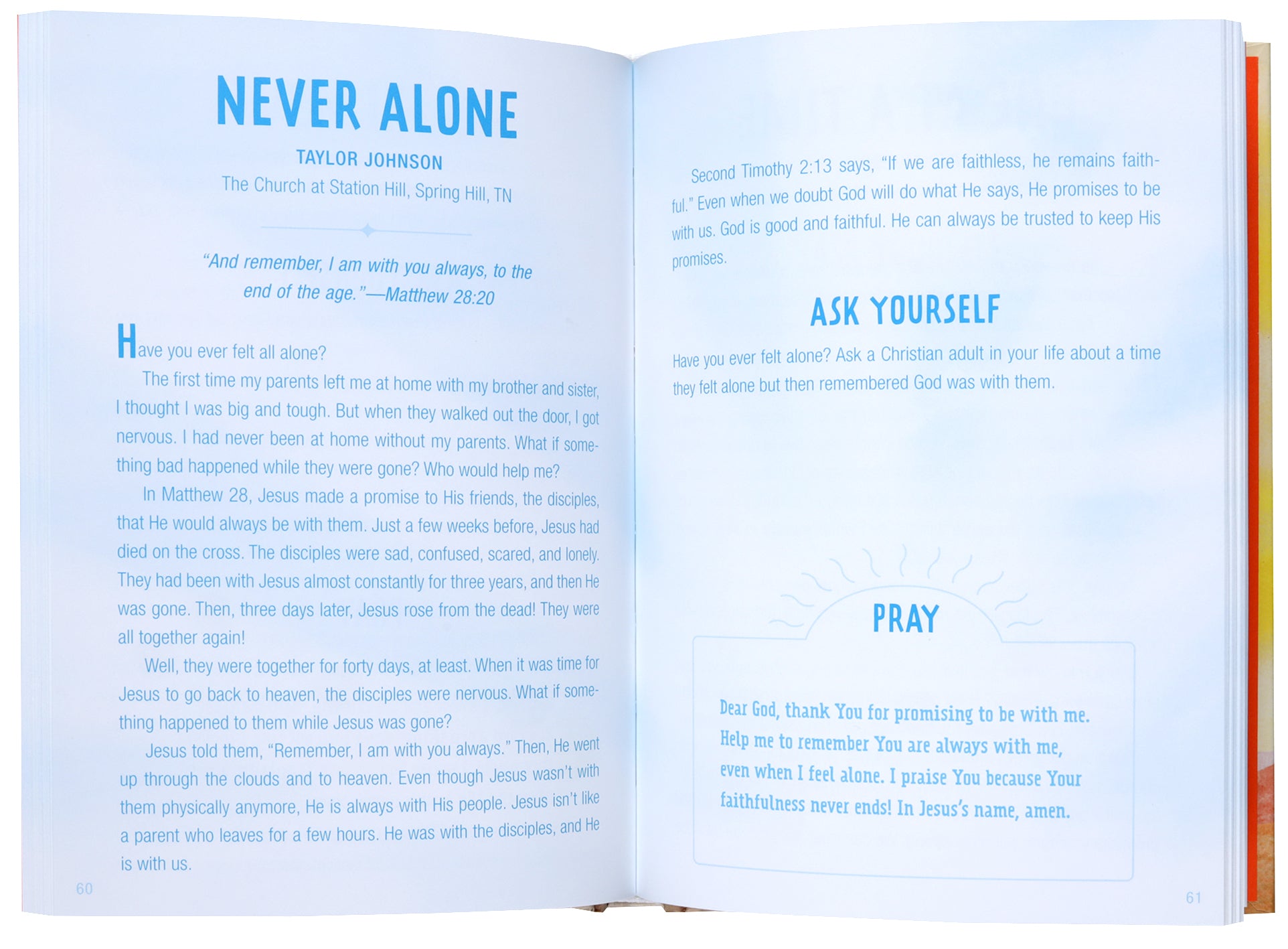 NEVER ALONE

TAYLOR JOHNSON

The Church at Station Hill, Spring Hill, TN

"And remember, I am with you always, to the end of the age."—Matthew 28:20

Have you ever felt all alone?

The first time my parents left me at home with my brother and sister, I thought I was big and tough. But when they walked out the door, I got nervous. I had never been at home without my parents. What if something bad happened while they were gone? Who would help me?

In Matthew 28, Jesus made a promise to His friends, the disciples, that He would always be with them. Just a few weeks before, Jesus had died on the cross. The disciples were sad, confused, scared, and lonely. They had been with Jesus almost constantly for three years, and then He was gone. Then, three days later, Jesus rose from the dead! They were all together again!

Well, they were together for forty days, at least. When it was time for Jesus to go back to heaven, the disciples were nervous. What if something happened to them while Jesus was gone?

Jesus told them, "Remember, I am with you always." Then, He went up through the clouds and to heaven. Even though Jesus wasn't with them physically anymore, He is always with His people. Jesus isn't like a parent who leaves for a few hours. He was with the disciples, and He is with us.

60

Second Timothy 2:13 says, "If we are faithless, he remains faithful." Even when we doubt God will do what He says, He promises to be with us. God is good and faithful. He can always be trusted to keep His promises.

ASK YOURSELF

Have you ever felt alone? Ask a Christian adult in your life about a time they felt alone but then remembered God was with them.

PRAY

Dear God, thank You for promising to be with me. Help me to remember You are always with me, even when I feel alone. I praise You because Your faithfulness never ends! In Jesus's name, amen.

61